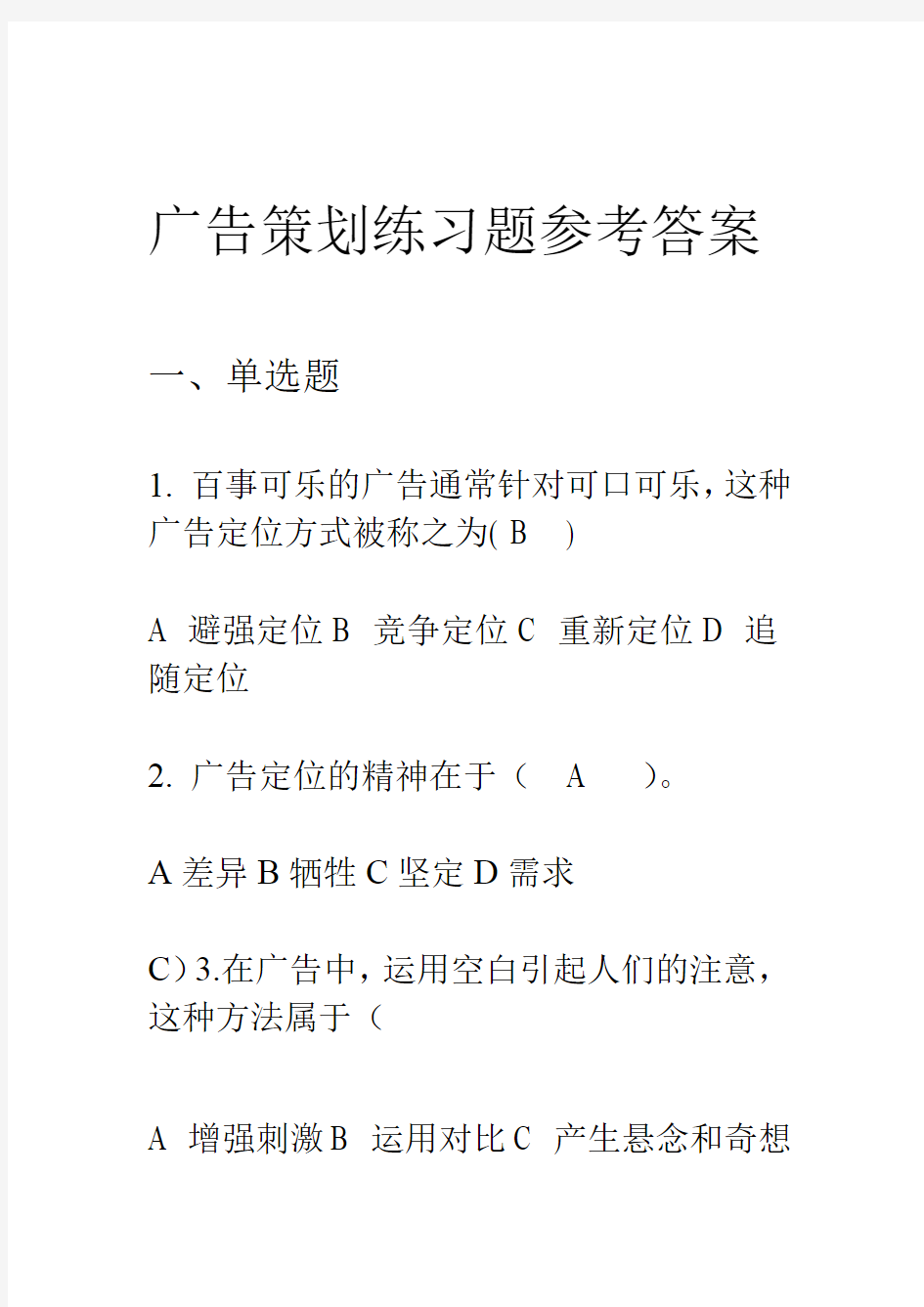 广告策划练习题参考答案

一、单选题

1. 百事可乐的广告通常针对可口可乐，这种广告定位方式被称之为( B )

A 避强定位 B 竞争定位 C 重新定位 D 追随定位

2. 广告定位的精神在于（ A ）。

A 差异 B 牺牲 C 坚定 D 需求

C）3.在广告中，运用空白引起人们的注意，这种方法属于（

A 增强刺激 B 运用对比 C 产生悬念和奇想